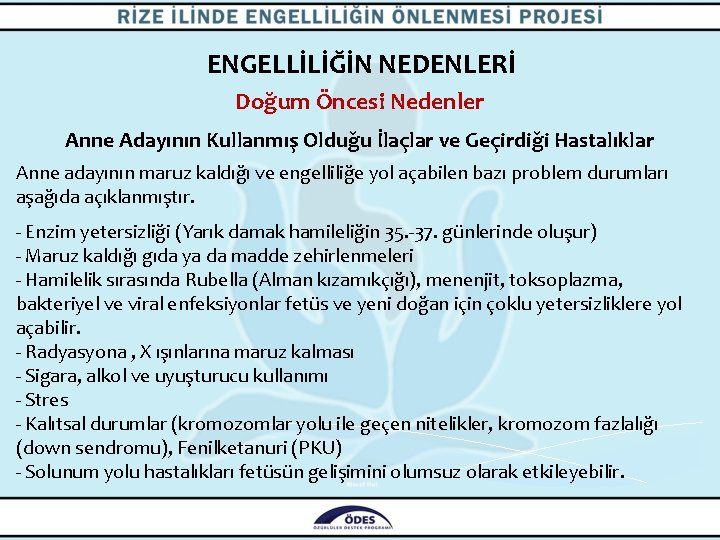 RİZE İLİNDE ENGELLİLİĞİN ÖNLENMESİ PROJESİ

ENGELLİLİĞİN NEDENLERİ

Doğum Öncesi Nedenler

Anne Adayının Kullanmış Olduğu İlaçlar ve Geçirdiği Hastalıklar

Anne adayının maruz kaldığı ve engelliliğe yol açabilen bazı problem durumları aşağıda açıklanmıştır.

- Enzim yetersizliği (Yarık damak hamileliğin 35.-37. günlerinde oluşur)
- Maruz kaldığı gıda ya da madde zehirlenmeleri
- Hamilelik sırasında Rubella (Alman kızamıkçığı), menenjit, toksoplazma, bakteriyel ve viral enfeksiyonlar fetüs ve yeni doğan için çoklu yetersizliklere yol açabilir.
- Radyasyona , X ışınlarına maruz kalması
- Sigara, alkol ve uyuşturucu kullanımı
- Stres
- Kalıtsal durumlar (kromozomlar yolu ile geçen nitelikler, kromozom fazlalığı (down sendromu), Fenilketanuri (PKU)
- Solunum yolu hastalıkları fetüsün gelişimini olumsuz olarak etkileyebilir.

ÖDES
ÖZÜRLÜLER DESTEK PROGRAMI